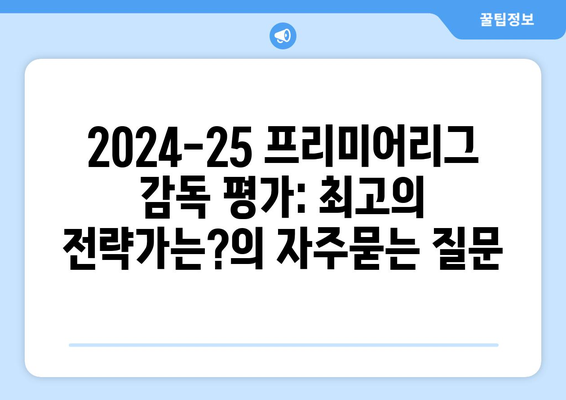 꿀팁정보

2024-25 프리미어리그 감독 평가: 최고의 전략가는?의 자주묻는 질문